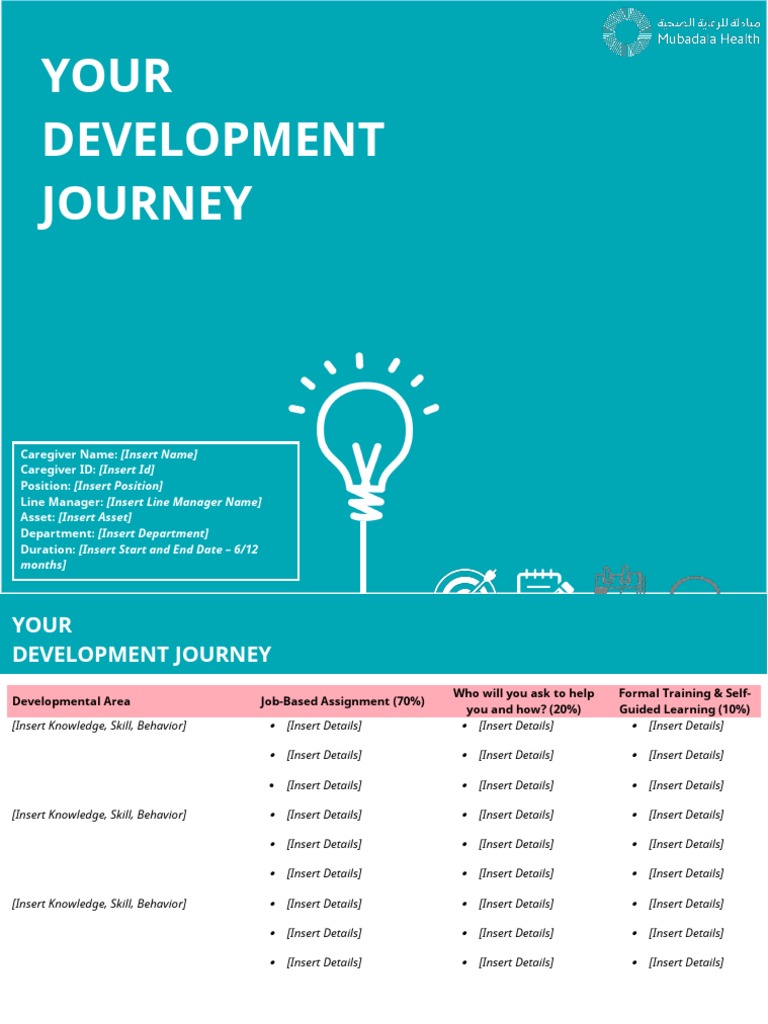 مبادلة للرعاية الصحية
Mubadala Health

YOUR DEVELOPMENT JOURNEY

Caregiver Name: [Insert Name]
Caregiver ID: [Insert Id]
Position: [Insert Position]
Line Manager: [Insert Line Manager Name]
Asset: [Insert Asset]
Department: [Insert Department]
Duration: [Insert Start and End Date – 6/12 months]

YOUR
DEVELOPMENT JOURNEY

| Developmental Area | Job-Based Assignment (70%) | Who will you ask to help you and how? (20%) | Formal Training & Self-Guided Learning (10%) |
|---|---|---|---|
| [Insert Knowledge, Skill, Behavior] | • [Insert Details] | • [Insert Details] | • [Insert Details] |
| | • [Insert Details] | • [Insert Details] | • [Insert Details] |
| | • [Insert Details] | • [Insert Details] | • [Insert Details] |
| [Insert Knowledge, Skill, Behavior] | • [Insert Details] | • [Insert Details] | • [Insert Details] |
| | • [Insert Details] | • [Insert Details] | • [Insert Details] |
| | • [Insert Details] | • [Insert Details] | • [Insert Details] |
| [Insert Knowledge, Skill, Behavior] | • [Insert Details] | • [Insert Details] | • [Insert Details] |
| | • [Insert Details] | • [Insert Details] | • [Insert Details] |
| | • [Insert Details] | • [Insert Details] | • [Insert Details] |